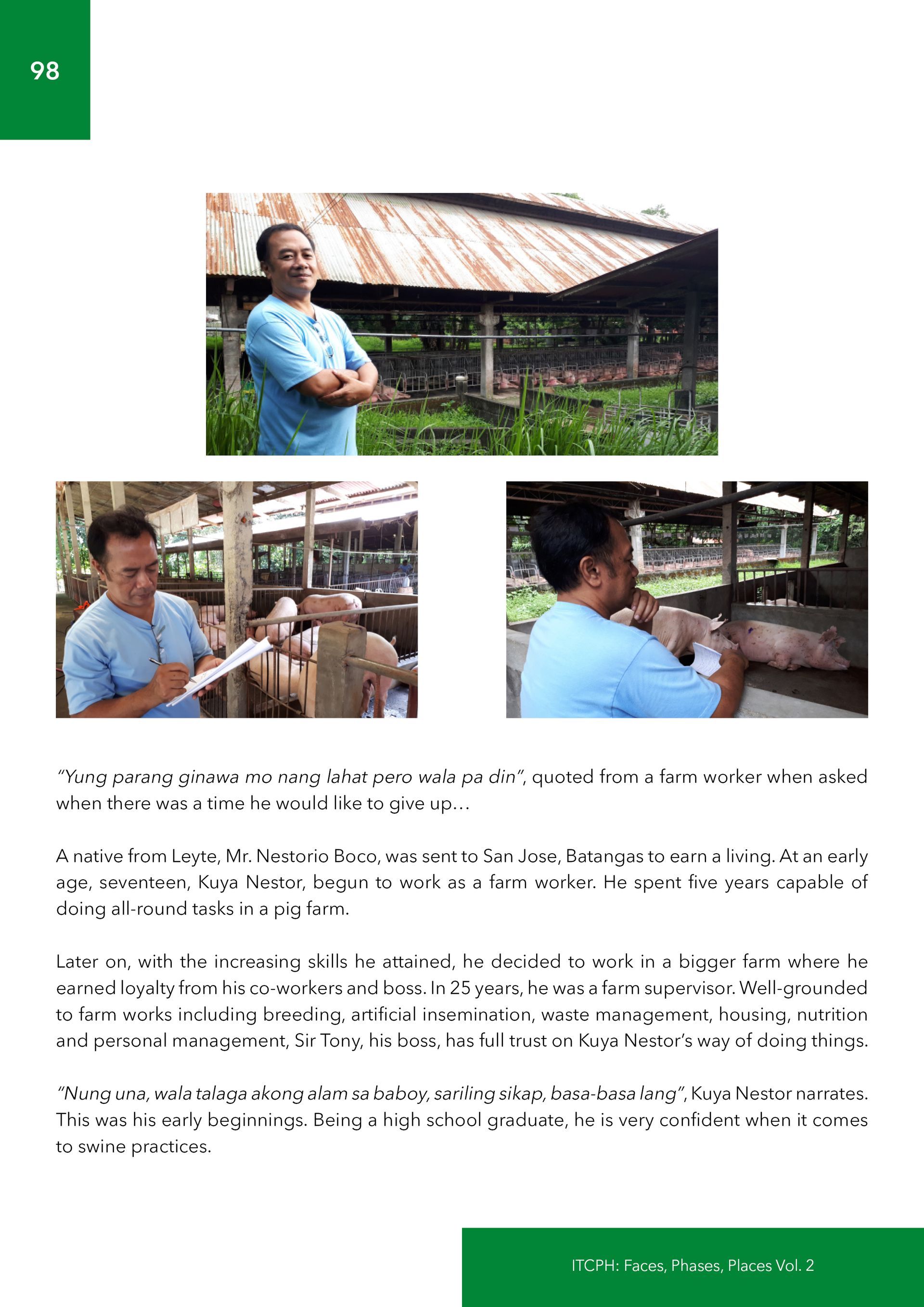 98

"Yung parang ginawa mo nang lahat pero wala pa din", quoted from a farm worker when asked when there was a time he would like to give up...

A native from Leyte, Mr. Nestorio Boco, was sent to San Jose, Batangas to earn a living. At an early age, seventeen, Kuya Nestor, begun to work as a farm worker. He spent five years capable of doing all-round tasks in a pig farm.

Later on, with the increasing skills he attained, he decided to work in a bigger farm where he earned loyalty from his co-workers and boss. In 25 years, he was a farm supervisor. Well-grounded to farm works including breeding, artificial insemination, waste management, housing, nutrition and personal management, Sir Tony, his boss, has full trust on Kuya Nestor's way of doing things.

"Nung una, wala talaga akong alam sa baboy, sariling sikap, basa-basa lang", Kuya Nestor narrates. This was his early beginnings. Being a high school graduate, he is very confident when it comes to swine practices.

ITCPH: Faces, Phases, Places Vol. 2